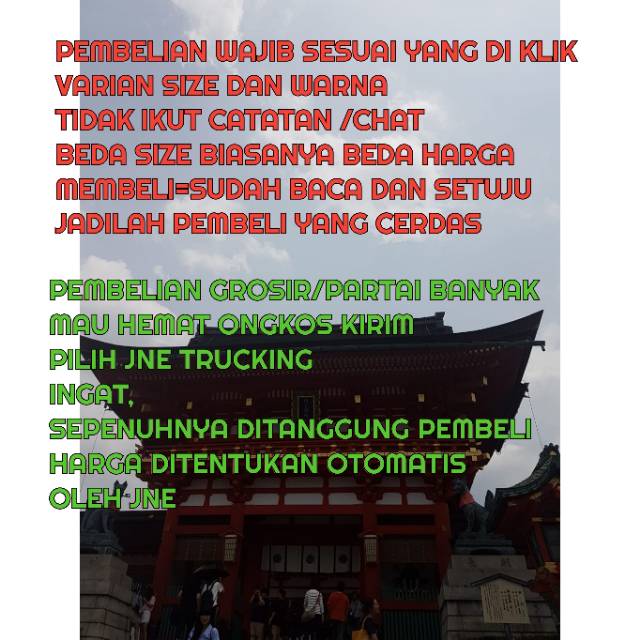 PEMBELIAN WAJIB SESUAI YANG DI KLIK
VARIAN SIZE DAN WARNA
TIDAK IKUT CATATAN /CHAT
BEDA SIZE BIASANYA BEDA HARGA
MEMBELI=SUDAH BACA DAN SETUJU
JADILAH PEMBELI YANG CERDAS

PEMBELIAN GROSIR/PARTAI BANYAK
MAU HEMAT ONGKOS KIRIM
PILIH JNE TRUCKING
INGAT,
SEPENUHNYA DITANGGUNG PEMBELI
HARGA DITENTUKAN OTOMATIS
OLEH JNE